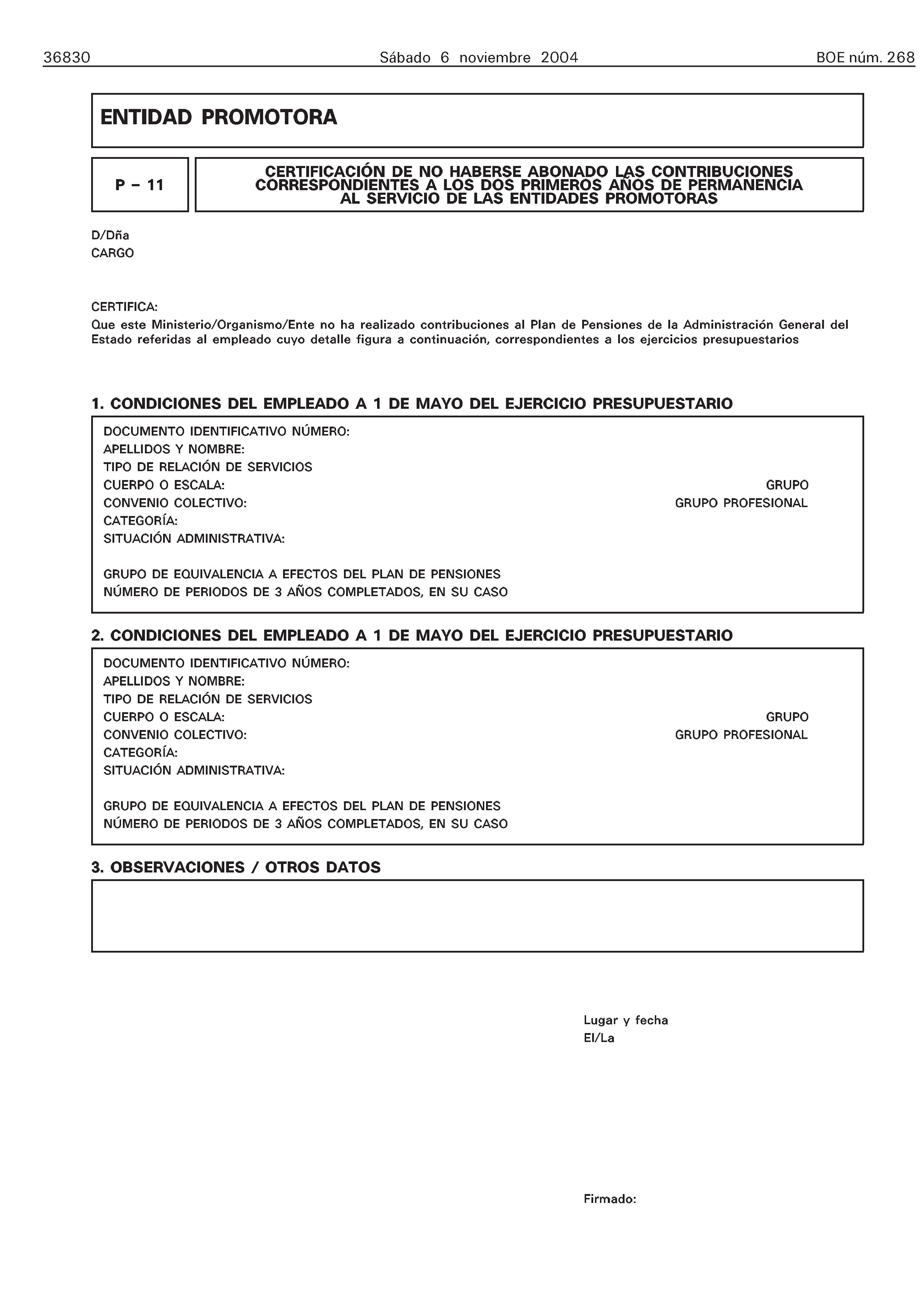 36830 Sábado 6 noviembre 2004 BOE núm. 268

ENTIDAD PROMOTORA

P – 11

CERTIFICACIÓN DE NO HABERSE ABONADO LAS CONTRIBUCIONES CORRESPONDIENTES A LOS DOS PRIMEROS AÑOS DE PERMANENCIA AL SERVICIO DE LAS ENTIDADES PROMOTORAS

D/Dña
CARGO

CERTIFICA:
Que este Ministerio/Organismo/Ente no ha realizado contribuciones al Plan de Pensiones de la Administración General del Estado referidas al empleado cuyo detalle figura a continuación, correspondientes a los ejercicios presupuestarios

1. CONDICIONES DEL EMPLEADO A 1 DE MAYO DEL EJERCICIO PRESUPUESTARIO

DOCUMENTO IDENTIFICATIVO NÚMERO:
APELLIDOS Y NOMBRE:
TIPO DE RELACIÓN DE SERVICIOS
CUERPO O ESCALA: GRUPO
CONVENIO COLECTIVO: GRUPO PROFESIONAL
CATEGORÍA:
SITUACIÓN ADMINISTRATIVA:

GRUPO DE EQUIVALENCIA A EFECTOS DEL PLAN DE PENSIONES
NÚMERO DE PERIODOS DE 3 AÑOS COMPLETADOS, EN SU CASO

2. CONDICIONES DEL EMPLEADO A 1 DE MAYO DEL EJERCICIO PRESUPUESTARIO

DOCUMENTO IDENTIFICATIVO NÚMERO:
APELLIDOS Y NOMBRE:
TIPO DE RELACIÓN DE SERVICIOS
CUERPO O ESCALA: GRUPO
CONVENIO COLECTIVO: GRUPO PROFESIONAL
CATEGORÍA:
SITUACIÓN ADMINISTRATIVA:

GRUPO DE EQUIVALENCIA A EFECTOS DEL PLAN DE PENSIONES
NÚMERO DE PERIODOS DE 3 AÑOS COMPLETADOS, EN SU CASO

3. OBSERVACIONES / OTROS DATOS

Lugar y fecha
El/La

Firmado: